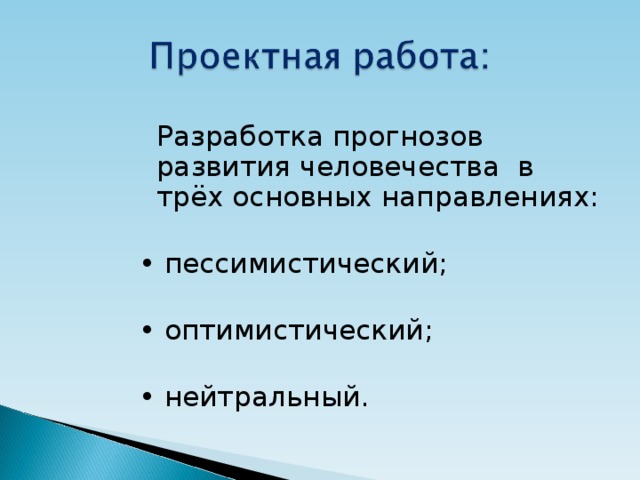 Проектная работа:

Разработка прогнозов развития человечества в трёх основных направлениях:

• пессимистический;

• оптимистический;

• нейтральный.